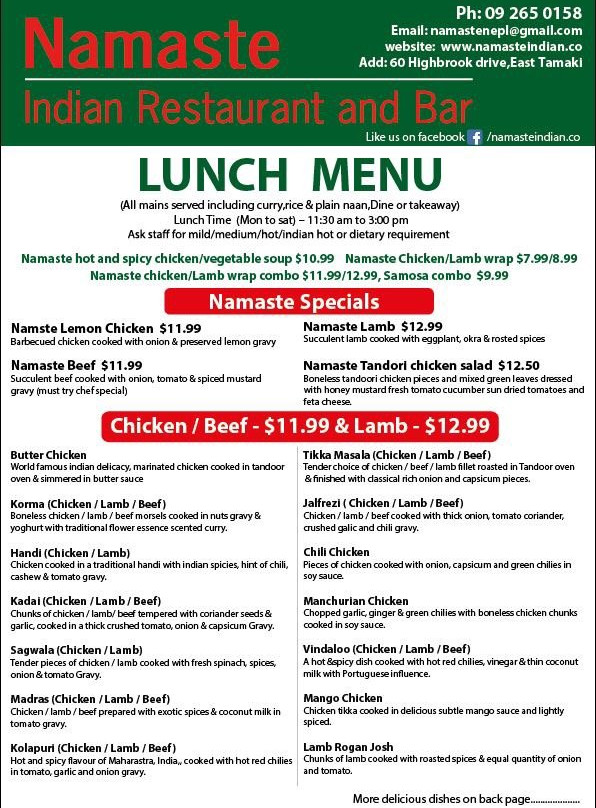 Namaste
Indian Restaurant and Bar

Ph: 09 265 0158
Email: namastenepl@gmail.com
website: www.namasteindian.co
Add: 60 Highbrook drive,East Tamaki

Like us on facebook /namasteindian.co

LUNCH MENU
(All mains served including curry,rice & plain naan,Dine or takeaway)
Lunch Time (Mon to sat) – 11:30 am to 3:00 pm
Ask staff for mild/medium/hot/indian hot or dietary requirement

Namaste hot and spicy chicken/vegetable soup $10.99 Namaste Chicken/Lamb wrap $7.99/8.99
Namaste chicken/Lamb wrap combo $11.99/12.99, Samosa combo $9.99

Namaste Specials

Namste Lemon Chicken $11.99
Barbecued chicken cooked with onion & preserved lemon gravy

Namaste Beef $11.99
Succulent beef cooked with onion, tomato & spiced mustard gravy (must try chef special)

Namaste Lamb $12.99
Succulent lamb cooked with eggplant, okra & rosted spices

Namaste Tandori chicken salad $12.50
Boneless tandoori chicken pieces and mixed green leaves dressed with honey mustard fresh tomato cucumber sun dried tomatoes and feta cheese.

Chicken / Beef - $11.99 & Lamb - $12.99

Butter Chicken
World famous indian delicacy, marinated chicken cooked in tandoor oven & simmered in butter sauce

Korma (Chicken / Lamb / Beef)
Boneless chicken / lamb / beef morsels cooked in nuts gravy & yoghurt with traditional flower essence scented curry.

Handi (Chicken / Lamb)
Chicken cooked in a traditional handi with indian spicies, hint of chili, cashew & tomato gravy.

Kadai (Chicken / Lamb / Beef)
Chunks of chicken / lamb/ beef tempered with coriander seeds & garlic, cooked in a thick crushed tomato, onion & capsicum Gravy.

Sagwala (Chicken / Lamb)
Tender pieces of chicken / lamb cooked with fresh spinach, spices, onion & tomato Gravy.

Madras (Chicken / Lamb / Beef)
Chicken / lamb / beef prepared with exotic spices & coconut milk in tomato gravy.

Kolapuri (Chicken / Lamb / Beef)
Hot and spicy flavour of Maharastra, India,, cooked with hot red chilies in tomato, garlic and onion gravy.

Tikka Masala (Chicken / Lamb / Beef)
Tender choice of chicken / beef / lamb fillet roasted in Tandoor oven & finished with classical rich onion and capsicum pieces.

Jalfrezi ( Chicken / Lamb / Beef)
Chicken / lamb / beef cooked with thick onion, tomato coriander, crushed galic and chili gravy.

Chili Chicken
Pieces of chicken cooked with onion, capsicum and green chilies in soy sauce.

Manchurian Chicken
Chopped garlic, ginger & green chilies with boneless chicken chunks cooked in soy sauce.

Vindaloo (Chicken / Lamb / Beef)
A hot &spicy dish cooked with hot red chilies, vinegar & thin coconut milk with Portuguese influence.

Mango Chicken
Chicken tikka cooked in delicious subtle mango sauce and lightly spiced.

Lamb Rogan Josh
Chunks of lamb cooked with roasted spices & equal quantity of onion and tomato.

More delicious dishes on back page...................